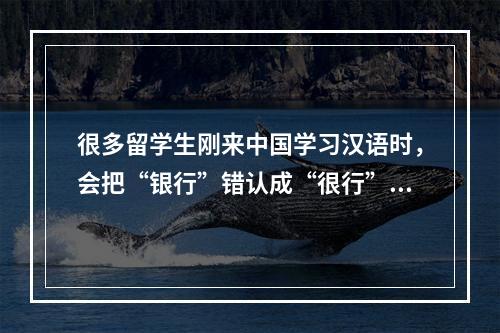 很多留学生刚来中国学习汉语时，会把“银行”错认成“很行”...